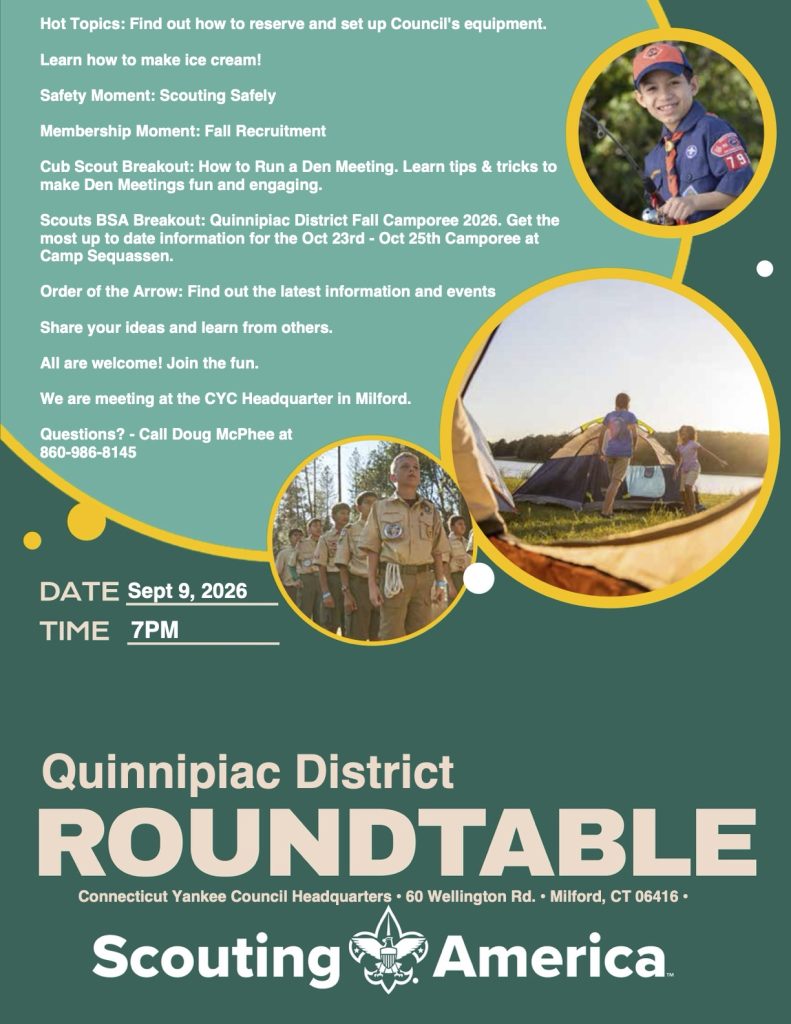 Hot Topics: Find out how to reserve and set up Council's equipment.

Learn how to make ice cream!

Safety Moment: Scouting Safely

Membership Moment: Fall Recruitment

Cub Scout Breakout: How to Run a Den Meeting. Learn tips & tricks to make Den Meetings fun and engaging.

Scouts BSA Breakout: Quinnipiac District Fall Camporee 2026. Get the most up to date information for the Oct 23rd - Oct 25th Camporee at Camp Sequassen.

Order of the Arrow: Find out the latest information and events

Share your ideas and learn from others.

All are welcome! Join the fun.

We are meeting at the CYC Headquarter in Milford.

Questions? - Call Doug McPhee at 860-986-8145

DATE Sept 9, 2026
TIME 7PM

Quinnipiac District
ROUNDTABLE

Connecticut Yankee Council Headquarters • 60 Wellington Rd. • Milford, CT 06416 •

Scouting America